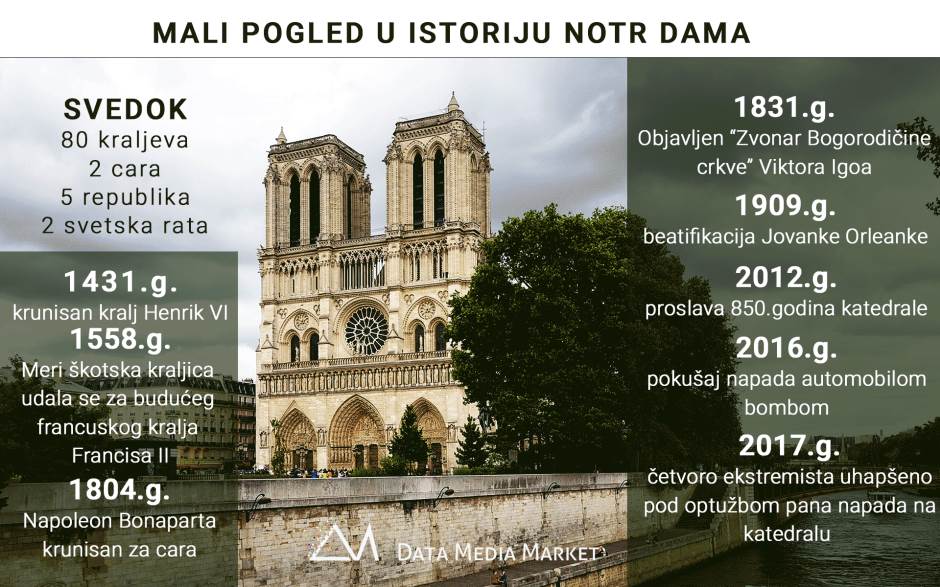 MALI POGLED U ISTORIJU NOTR DAMA

SVEDOK
80 kraljeva
2 cara
5 republika
2 svetska rata

1431.g.
krunisan kralj Henrik VI

1558.g.
Meri škotska kraljica udala se za budućeg francuskog kralja Francisa II

1804.g.
Napoleon Bonaparta krunisan za cara

1831.g.
Objavljen "Zvonar Bogorodičine crkve" Viktora Igoa

1909.g.
beatifikacija Jovanke Orleanke

2012.g.
proslava 850.godina katedrale

2016.g.
pokušaj napada automobilom bombom

2017.g.
četvoro ekstremista uhapšeno pod optužbom pana napada na katedralu

DATA MEDIA MARKET